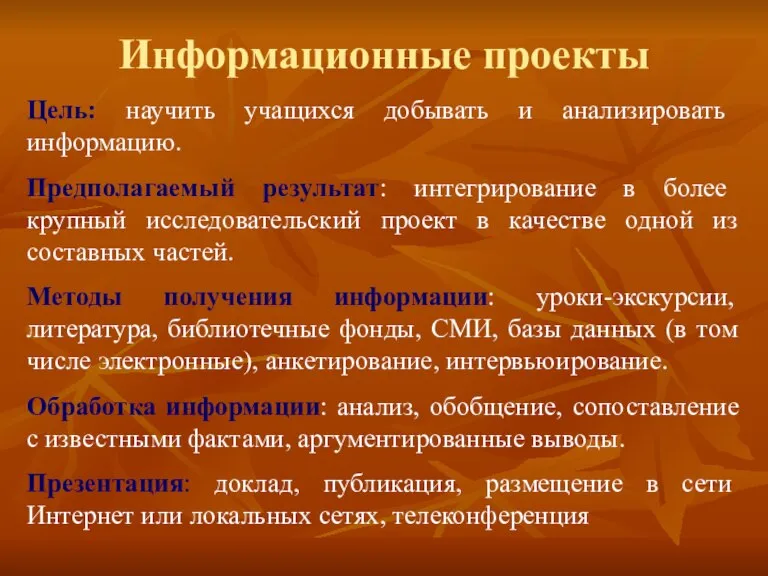 Информационные проекты

Цель: научить учащихся добывать и анализировать информацию.

Предполагаемый результат: интегрирование в более крупный исследовательский проект в качестве одной из составных частей.

Методы получения информации: уроки-экскурсии, литература, библиотечные фонды, СМИ, базы данных (в том числе электронные), анкетирование, интервьюирование.

Обработка информации: анализ, обобщение, сопоставление с известными фактами, аргументированные выводы.

Презентация: доклад, публикация, размещение в сети Интернет или локальных сетях, телеконференция